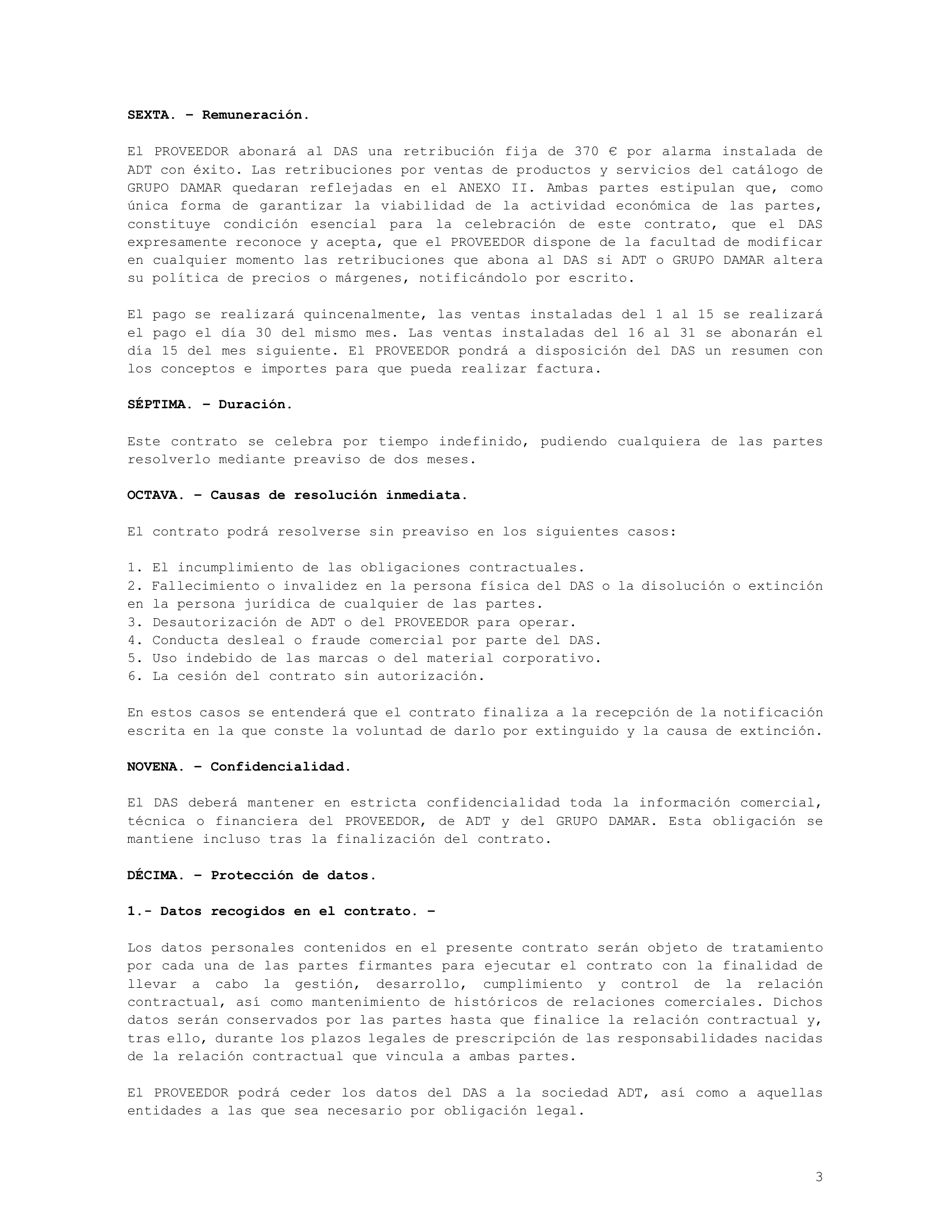 SEXTA. – Remuneración.

El PROVEEDOR abonará al DAS una retribución fija de 370 € por alarma instalada de ADT con éxito. Las retribuciones por ventas de productos y servicios del catálogo de GRUPO DAMAR quedaran reflejadas en el ANEXO II. Ambas partes estipulan que, como única forma de garantizar la viabilidad de la actividad económica de las partes, constituye condición esencial para la celebración de este contrato, que el DAS expresamente reconoce y acepta, que el PROVEEDOR dispone de la facultad de modificar en cualquier momento las retribuciones que abona al DAS si ADT o GRUPO DAMAR altera su política de precios o márgenes, notificándolo por escrito.

El pago se realizará quincenalmente, las ventas instaladas del 1 al 15 se realizará el pago el día 30 del mismo mes. Las ventas instaladas del 16 al 31 se abonarán el día 15 del mes siguiente. El PROVEEDOR pondrá a disposición del DAS un resumen con los conceptos e importes para que pueda realizar factura.

SÉPTIMA. – Duración.

Este contrato se celebra por tiempo indefinido, pudiendo cualquiera de las partes resolverlo mediante preaviso de dos meses.

OCTAVA. – Causas de resolución inmediata.

El contrato podrá resolverse sin preaviso en los siguientes casos:

1. El incumplimiento de las obligaciones contractuales.
2. Fallecimiento o invalidez en la persona física del DAS o la disolución o extinción en la persona jurídica de cualquier de las partes.
3. Desautorización de ADT o del PROVEEDOR para operar.
4. Conducta desleal o fraude comercial por parte del DAS.
5. Uso indebido de las marcas o del material corporativo.
6. La cesión del contrato sin autorización.

En estos casos se entenderá que el contrato finaliza a la recepción de la notificación escrita en la que conste la voluntad de darlo por extinguido y la causa de extinción.

NOVENA. – Confidencialidad.

El DAS deberá mantener en estricta confidencialidad toda la información comercial, técnica o financiera del PROVEEDOR, de ADT y del GRUPO DAMAR. Esta obligación se mantiene incluso tras la finalización del contrato.

DÉCIMA. – Protección de datos.

1.- Datos recogidos en el contrato. –

Los datos personales contenidos en el presente contrato serán objeto de tratamiento por cada una de las partes firmantes para ejecutar el contrato con la finalidad de llevar a cabo la gestión, desarrollo, cumplimiento y control de la relación contractual, así como mantenimiento de históricos de relaciones comerciales. Dichos datos serán conservados por las partes hasta que finalice la relación contractual y, tras ello, durante los plazos legales de prescripción de las responsabilidades nacidas de la relación contractual que vincula a ambas partes.

El PROVEEDOR podrá ceder los datos del DAS a la sociedad ADT, así como a aquellas entidades a las que sea necesario por obligación legal.

3